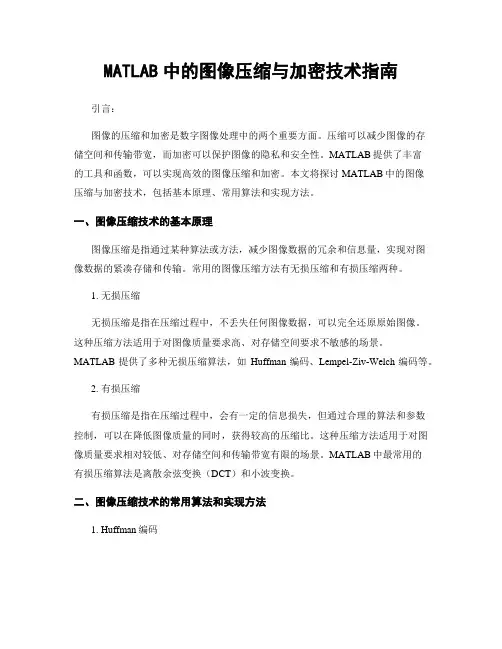 MATLAB 中的图像压缩与加密技术指南

引言：

图像的压缩和加密是数字图像处理中的两个重要方面。压缩可以减少图像的存储空间和传输带宽，而加密可以保护图像的隐私和安全性。MATLAB 提供了丰富的工具和函数，可以实现高效的图像压缩和加密。本文将探讨 MATLAB 中的图像压缩与加密技术，包括基本原理、常用算法和实现方法。

一、图像压缩技术的基本原理

图像压缩是指通过某种算法或方法，减少图像数据的冗余和信息量，实现对图像数据的紧凑存储和传输。常用的图像压缩方法有无损压缩和有损压缩两种。

1. 无损压缩

无损压缩是指在压缩过程中，不丢失任何图像数据，可以完全还原原始图像。这种压缩方法适用于对图像质量要求高、对存储空间要求不敏感的场景。MATLAB 提供了多种无损压缩算法，如 Huffman 编码、Lempel-Ziv-Welch 编码等。

2. 有损压缩

有损压缩是指在压缩过程中，会有一定的信息损失，但通过合理的算法和参数控制，可以在降低图像质量的同时，获得较高的压缩比。这种压缩方法适用于对图像质量要求相对较低、对存储空间和传输带宽有限的场景。MATLAB 中最常用的有损压缩算法是离散余弦变换（DCT）和小波变换。

二、图像压缩技术的常用算法和实现方法

1. Huffman 编码